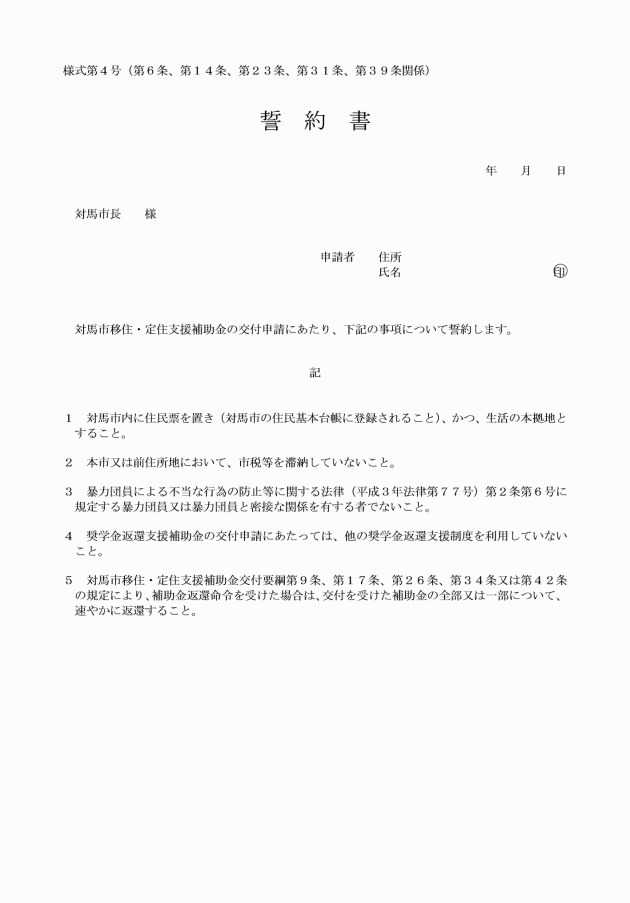 様式第４号（第６条、第１４条、第２３条、第３１条、第３９条関係）

誓　約　書

年　　月　　日

対馬市長　　様

申請者　　住所
氏名　　　　　　　　　　　　　　　　　㊞

対馬市移住・定住支援補助金の交付申請にあたり、下記の事項について誓約します。

記

1　対馬市内に住民票を置き（対馬市の住民基本台帳に登録されること）、かつ、生活の本拠地とすること。

2　本市又は前住所地において、市税等を滞納していないこと。

3　暴力団員による不当な行為の防止等に関する法律（平成３年法律第７７号）第２条第６号に規定する暴力団員又は暴力団員と密接な関係を有する者でないこと。

4　奨学金返還支援補助金の交付申請にあたっては、他の奨学金返還支援制度を利用していないこと。

5　対馬市移住・定住支援補助金交付要綱第９条、第１７条、第２６条、第３４条又は第４２条の規定により、補助金返還命令を受けた場合は、交付を受けた補助金の全部又は一部について、速やかに返還すること。